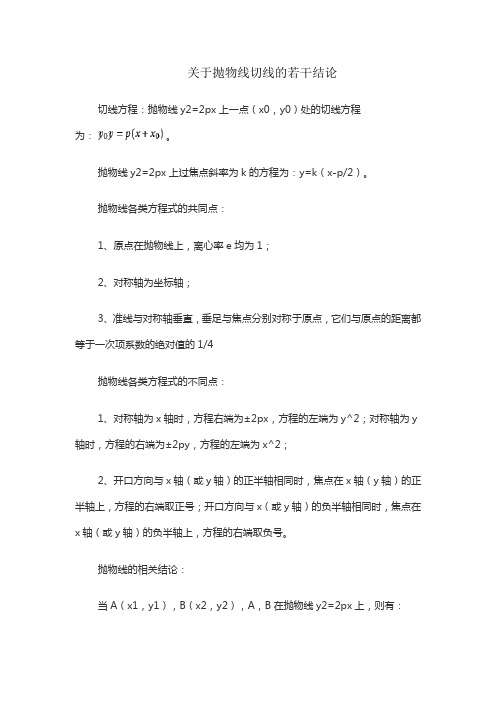 关于抛物线切线的若干结论

切线方程：抛物线 y2=2px 上一点（x0，y0）处的切线方程为：$y_0y=p(x+x_0)$。

抛物线 y2=2px 上过焦点斜率为 k 的方程为：y=k（x-p/2）。

抛物线各类方程式的共同点：

1、原点在抛物线上，离心率 e 均为 1；

2、对称轴为坐标轴；

3、准线与对称轴垂直，垂足与焦点分别对称于原点，它们与原点的距离都等于一次项系数的绝对值的 1/4

抛物线各类方程式的不同点：

1、对称轴为 x 轴时，方程右端为±2px，方程的左端为 y^2；对称轴为 y 轴时，方程的右端为±2py，方程的左端为 x^2；

2、开口方向与 x 轴（或 y 轴）的正半轴相同时，焦点在 x 轴（y 轴）的正半轴上，方程的右端取正号；开口方向与 x（或 y 轴）的负半轴相同时，焦点在 x 轴（或 y 轴）的负半轴上，方程的右端取负号。

抛物线的相关结论：

当 A（x1，y1），B（x2，y2），A，B 在抛物线 y2=2px 上，则有：